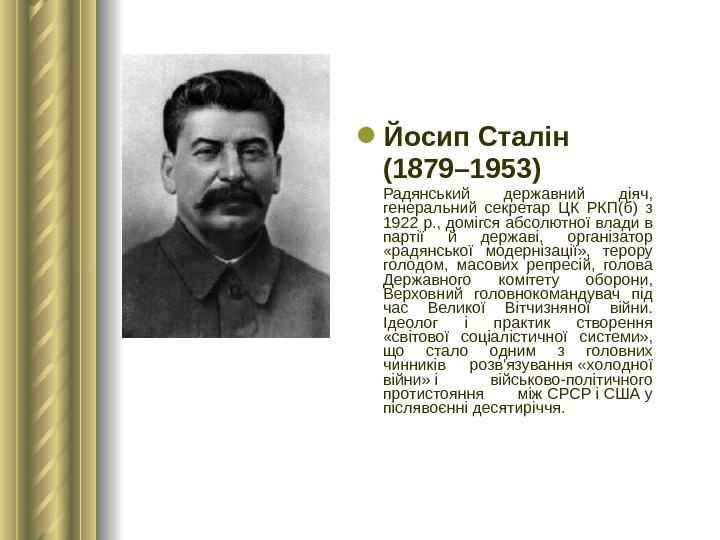 Йосип Сталін (1879–1953)

Радянський державний діяч, генеральний секретар ЦК РКП(б) з 1922 р., домігся абсолютної влади в партії й державі, організатор «радянської модернізації», терору голодом, масових репресій, голова Державного комітету оборони, Верховний головнокомандувач під час Великої Вітчизняної війни. Ідеолог і практик створення «світової соціалістичної системи», що стало одним з головних чинників розв'язування «холодної війни» і військово-політичного протистояння між СРСР і США у післявоєнні десятиріччя.